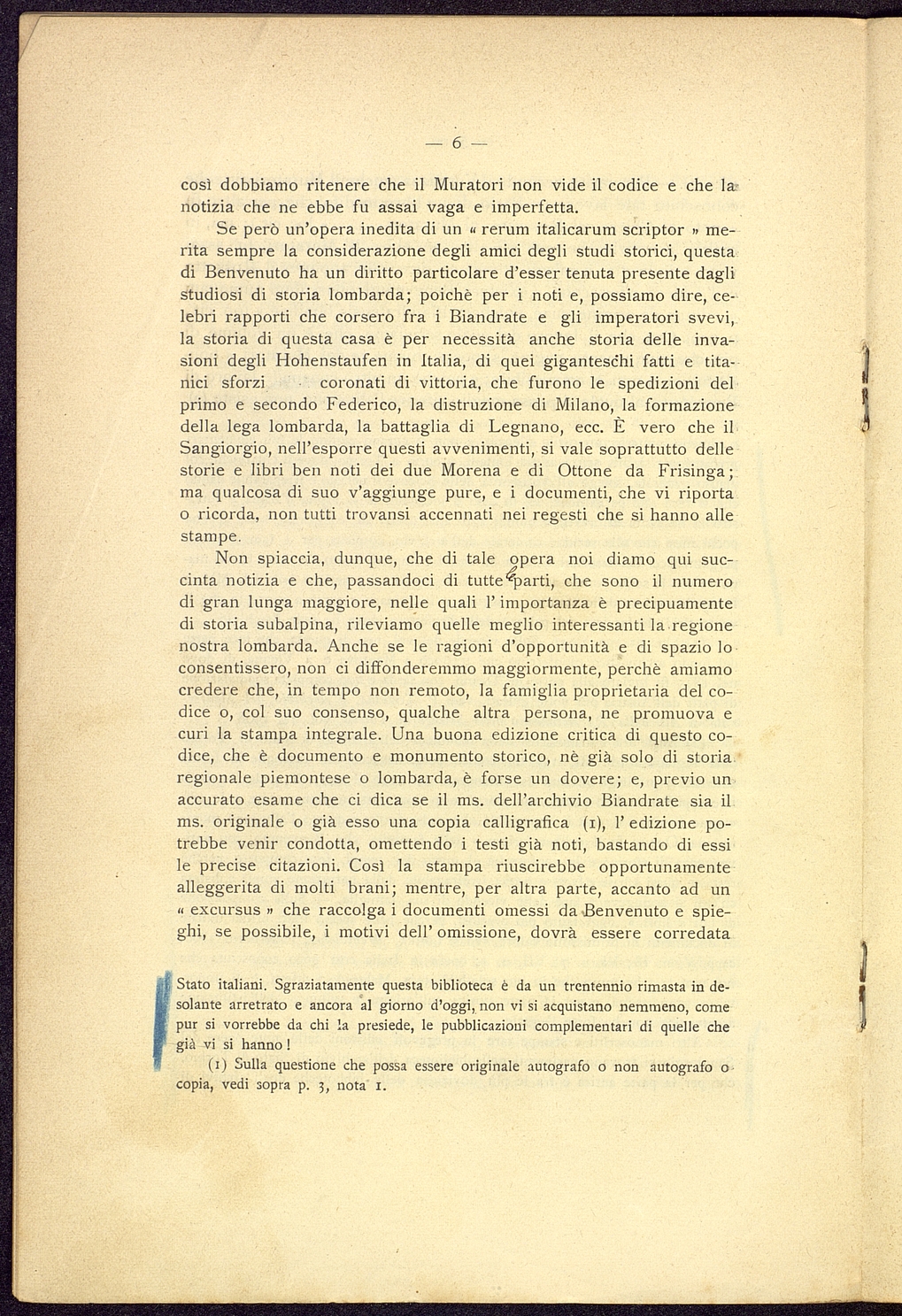 — 6 —

così dobbiamo ritenere che il Muratori non vide il codice e che la notizia che ne ebbe fu assai vaga e imperfetta.

Se però un'opera inedita di un « rerum italicarum scriptor » merita sempre la considerazione degli amici degli studi storici, questa di Benvenuto ha un diritto particolare d'esser tenuta presente dagli studiosi di storia lombarda; poichè per i noti e, possiamo dire, celebri rapporti che corsero fra i Biandrate e gli imperatori svevi, la storia di questa casa è per necessità anche storia delle invasioni degli Hohenstaufen in Italia, di quei giganteschi fatti e titanici sforzi coronati di vittoria, che furono le spedizioni del primo e secondo Federico, la distruzione di Milano, la formazione della lega lombarda, la battaglia di Legnano, ecc. È vero che il Sangiorgio, nell'esporre questi avvenimenti, si vale soprattutto delle storie e libri ben noti dei due Morena e di Ottone da Frisinga; ma qualcosa di suo v'aggiunge pure, e i documenti, che vi riporta o ricorda, non tutti trovansi accennati nei regesti che si hanno alle stampe.

Non spiaccia, dunque, che di tale opera noi diamo qui succinta notizia e che, passandoci di tutte le parti, che sono il numero di gran lunga maggiore, nelle quali l'importanza è precipuamente di storia subalpina, rileviamo quelle meglio interessanti la regione nostra lombarda. Anche se le ragioni d'opportunità e di spazio lo consentissero, non ci diffonderemmo maggiormente, perchè amiamo credere che, in tempo non remoto, la famiglia proprietaria del codice o, col suo consenso, qualche altra persona, ne promuova e curi la stampa integrale. Una buona edizione critica di questo codice, che è documento e monumento storico, nè già solo di storia regionale piemontese o lombarda, è forse un dovere; e, previo un accurato esame che ci dica se il ms. dell'archivio Biandrate sia il ms. originale o già esso una copia calligrafica (1), l'edizione potrebbe venir condotta, omettendo i testi già noti, bastando di essi le precise citazioni. Così la stampa riuscirebbe opportunamente alleggerita di molti brani; mentre, per altra parte, accanto ad un « excursus » che raccolga i documenti omessi da Benvenuto e spieghi, se possibile, i motivi dell'omissione, dovrà essere corredata

Stato italiani. Sgraziatamente questa biblioteca è da un trentennio rimasta in desolante arretrato e ancora al giorno d'oggi, non vi si acquistano nemmeno, come pur si vorrebbe da chi la presiede, le pubblicazioni complementari di quelle che già vi si hanno!

(1) Sulla questione che possa essere originale autografo o non autografo o copia, vedi sopra p. 3, nota 1.